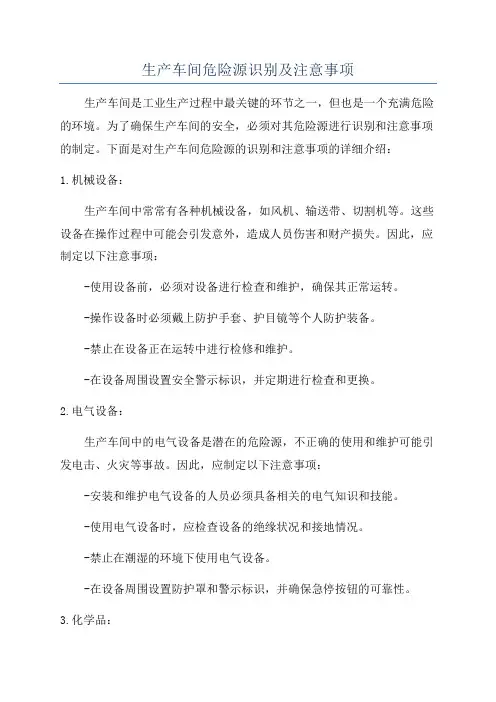 生产车间危险源识别及注意事项

生产车间是工业生产过程中最关键的环节之一，但也是一个充满危险的环境。为了确保生产车间的安全，必须对其危险源进行识别和注意事项的制定。下面是对生产车间危险源的识别和注意事项的详细介绍：

1.机械设备：

生产车间中常常有各种机械设备，如风机、输送带、切割机等。这些设备在操作过程中可能会引发意外，造成人员伤害和财产损失。因此，应制定以下注意事项：

-使用设备前，必须对设备进行检查和维护，确保其正常运转。

-操作设备时必须戴上防护手套、护目镜等个人防护装备。

-禁止在设备正在运转中进行检修和维护。

-在设备周围设置安全警示标识，并定期进行检查和更换。

2.电气设备：

生产车间中的电气设备是潜在的危险源，不正确的使用和维护可能引发电击、火灾等事故。因此，应制定以下注意事项：

-安装和维护电气设备的人员必须具备相关的电气知识和技能。

-使用电气设备时，应检查设备的绝缘状况和接地情况。

-禁止在潮湿的环境下使用电气设备。

-在设备周围设置防护罩和警示标识，并确保急停按钮的可靠性。

3.化学品：